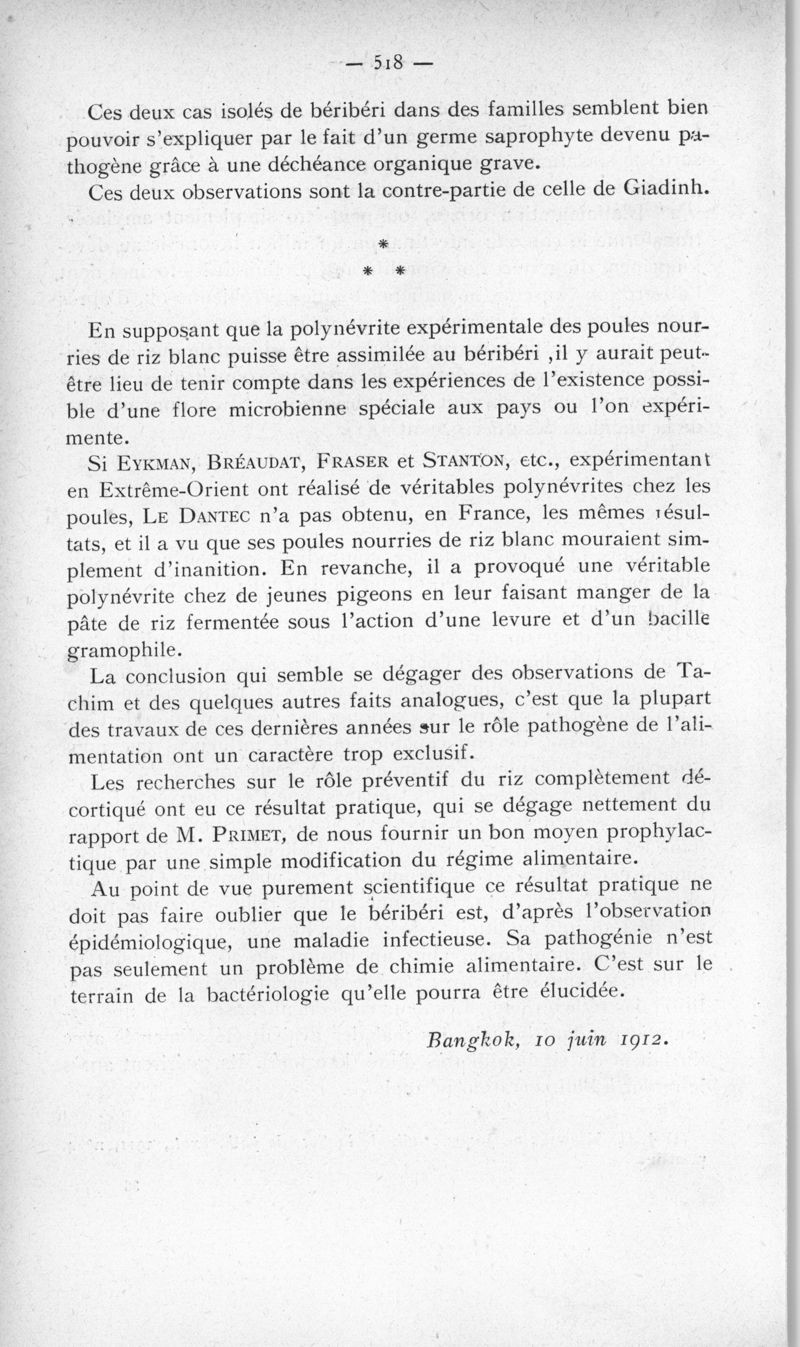 — 518 —

Ces deux cas isolés de béribéri dans des familles semblent bien pouvoir s'expliquer par le fait d'un germe saprophyte devenu pathogène grâce à une déchéance organique grave.

Ces deux observations sont la contre-partie de celle de Giadinh.

*
* *

En supposant que la polynévrite expérimentale des poules nourries de riz blanc puisse être assimilée au béribéri ,il y aurait peut-être lieu de tenir compte dans les expériences de l'existence possible d'une flore microbienne spéciale aux pays ou l'on expérimente.

Si Eykman, Bréaudat, Fraser et Stanton, etc., expérimentant en Extrême-Orient ont réalisé de véritables polynévrites chez les poules, Le Dantec n'a pas obtenu, en France, les mêmes résultats, et il a vu que ses poules nourries de riz blanc mouraient simplement d'inanition. En revanche, il a provoqué une véritable polynévrite chez de jeunes pigeons en leur faisant manger de la pâte de riz fermentée sous l'action d'une levure et d'un bacille gramophile.

La conclusion qui semble se dégager des observations de Tachim et des quelques autres faits analogues, c'est que la plupart des travaux de ces dernières années sur le rôle pathogène de l'alimentation ont un caractère trop exclusif.

Les recherches sur le rôle préventif du riz complètement décortiqué ont eu ce résultat pratique, qui se dégage nettement du rapport de M. Primet, de nous fournir un bon moyen prophylactique par une simple modification du régime alimentaire.

Au point de vue purement scientifique ce résultat pratique ne doit pas faire oublier que le béribéri est, d'après l'observation épidémiologique, une maladie infectieuse. Sa pathogénie n'est pas seulement un problème de chimie alimentaire. C'est sur le terrain de la bactériologie qu'elle pourra être élucidée.

Bangkok, 10 juin 1912.